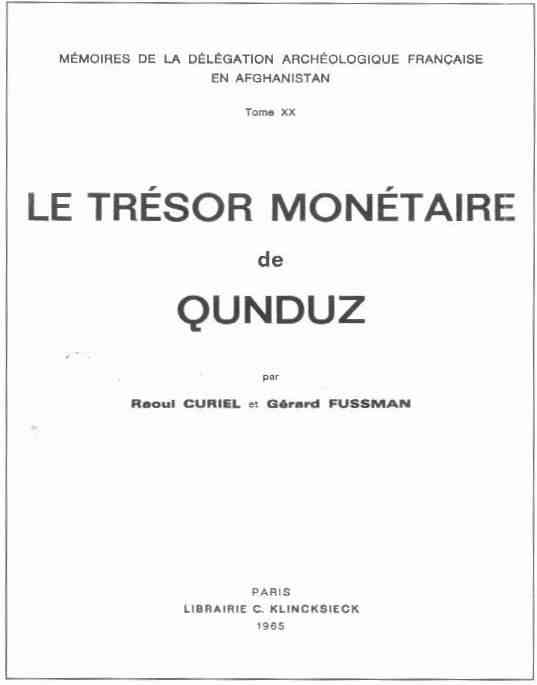 MÉMOIRES DE LA DÉLÉGATION ARCHÉOLOGIQUE FRANÇAISE
EN AFGHANISTAN

Tome XX

LE TRÉSOR MONÉTAIRE
de
QUNDUZ

par

Raoul CURIEL et Gérard FUSSMAN

PARIS
LIBRAIRIE C. KLINCKSIECK
1965